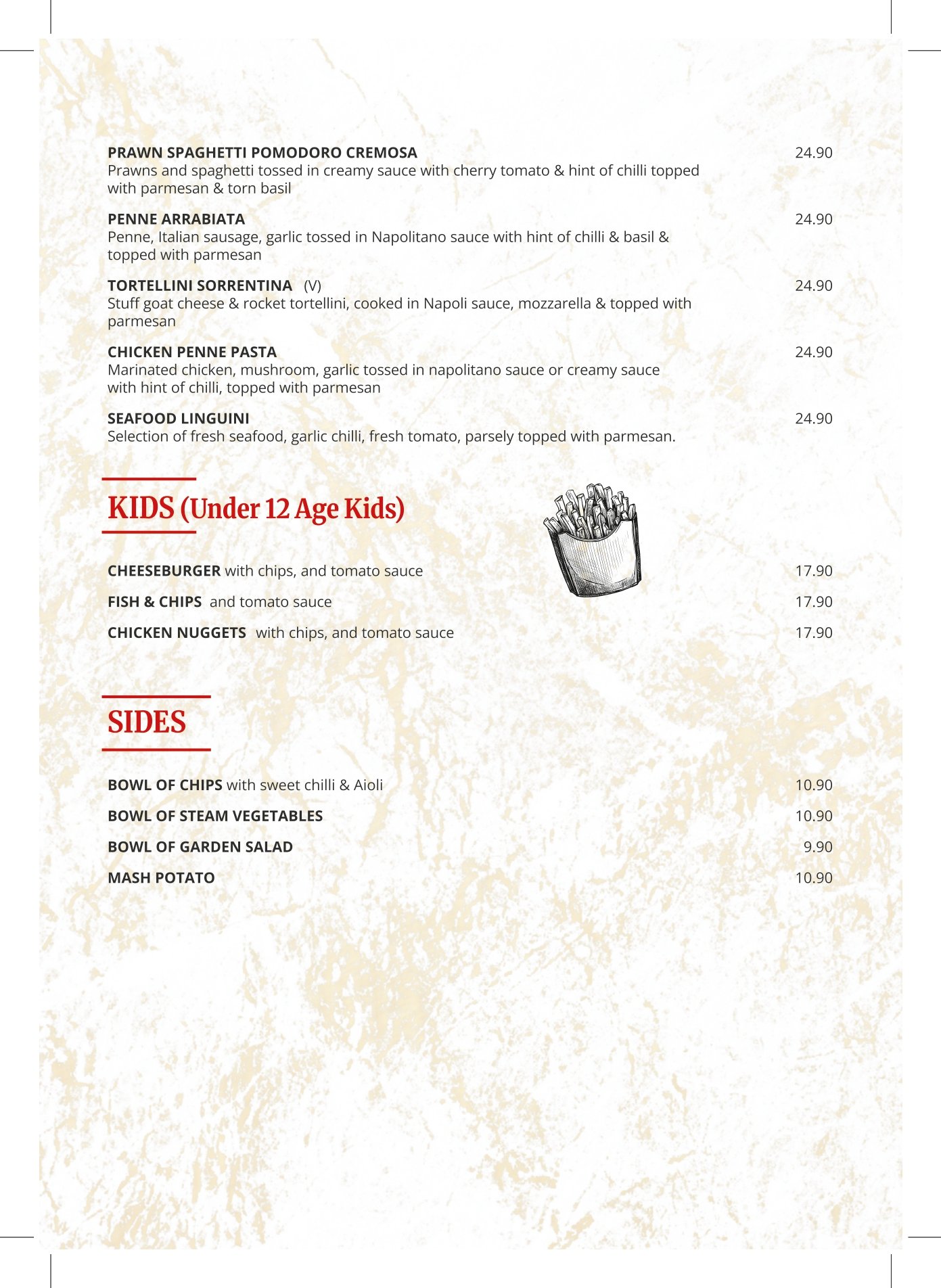 PRAWN SPAGHETTI POMODORO CREMOSA 24.90
Prawns and spaghetti tossed in creamy sauce with cherry tomato & hint of chilli topped with parmesan & torn basil

PENNE ARRABIATA 24.90
Penne, Italian sausage, garlic tossed in Napolitano sauce with hint of chilli & basil & topped with parmesan

TORTELLINI SORRENTINA (V) 24.90
Stuff goat cheese & rocket tortellini, cooked in Napoli sauce, mozzarella & topped with parmesan

CHICKEN PENNE PASTA 24.90
Marinated chicken, mushroom, garlic tossed in napolitano sauce or creamy sauce with hint of chilli, topped with parmesan

SEAFOOD LINGUINI 24.90
Selection of fresh seafood, garlic chilli, fresh tomato, parsely topped with parmesan.

KIDS (Under 12 Age Kids)

CHEESEBURGER with chips, and tomato sauce 17.90
FISH & CHIPS and tomato sauce 17.90
CHICKEN NUGGETS with chips, and tomato sauce 17.90

SIDES

BOWL OF CHIPS with sweet chilli & Aioli 10.90
BOWL OF STEAM VEGETABLES 10.90
BOWL OF GARDEN SALAD 9.90
MASH POTATO 10.90